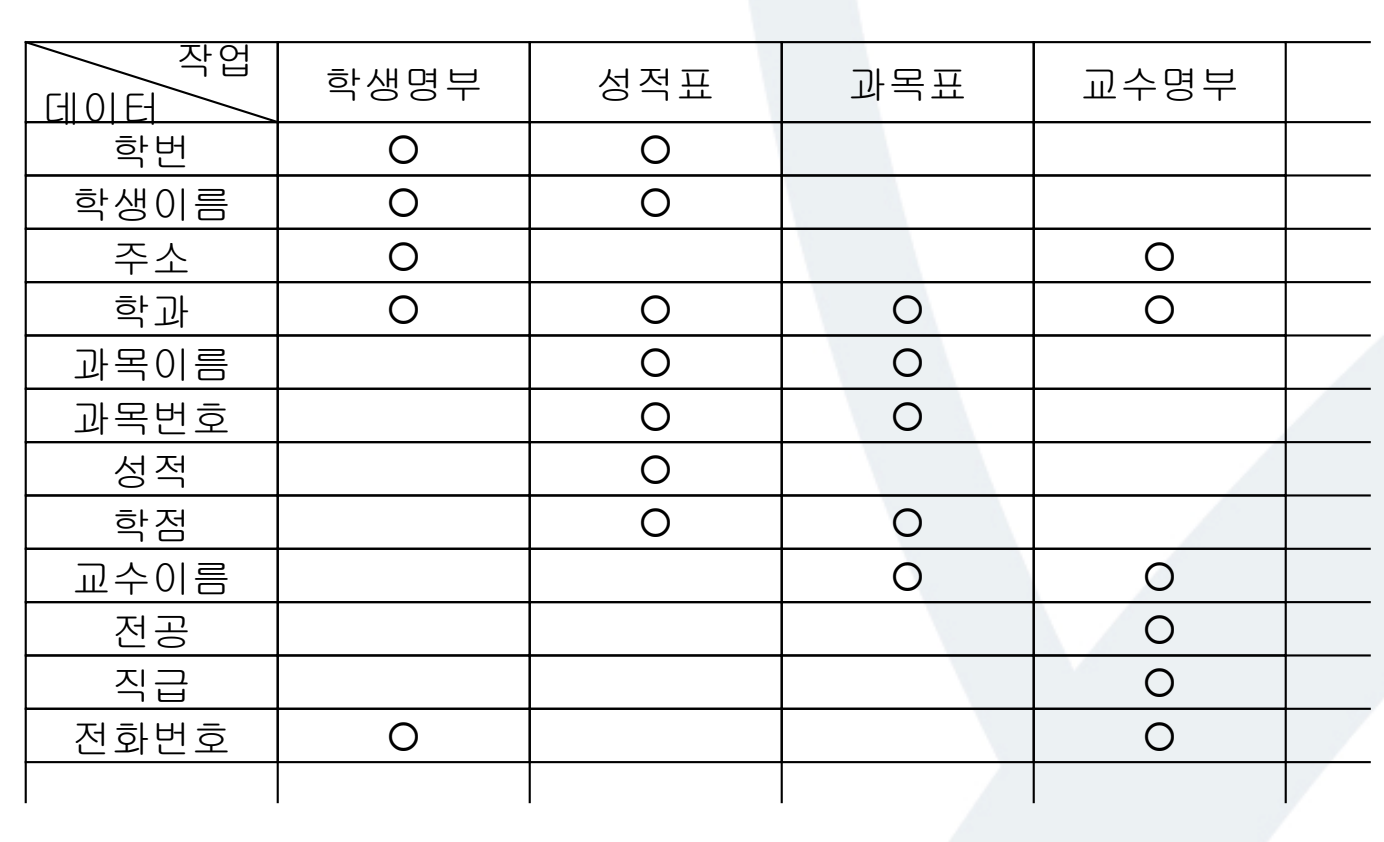 | 작업 데이터 | 학생명부 | 성적표 | 과목표 | 교수명부 | |
|---|---|---|---|---|---|
| 학번 | ○ | ○ | | | |
| 학생이름 | ○ | ○ | | | |
| 주소 | ○ | | | ○ | |
| 학과 | ○ | ○ | ○ | ○ | |
| 과목이름 | | ○ | ○ | | |
| 과목번호 | | ○ | ○ | | |
| 성적 | | ○ | | | |
| 학점 | | ○ | ○ | | |
| 교수이름 | | | ○ | ○ | |
| 전공 | | | | ○ | |
| 직급 | | | | ○ | |
| 전화번호 | ○ | | | ○ | |
| | | | | | |